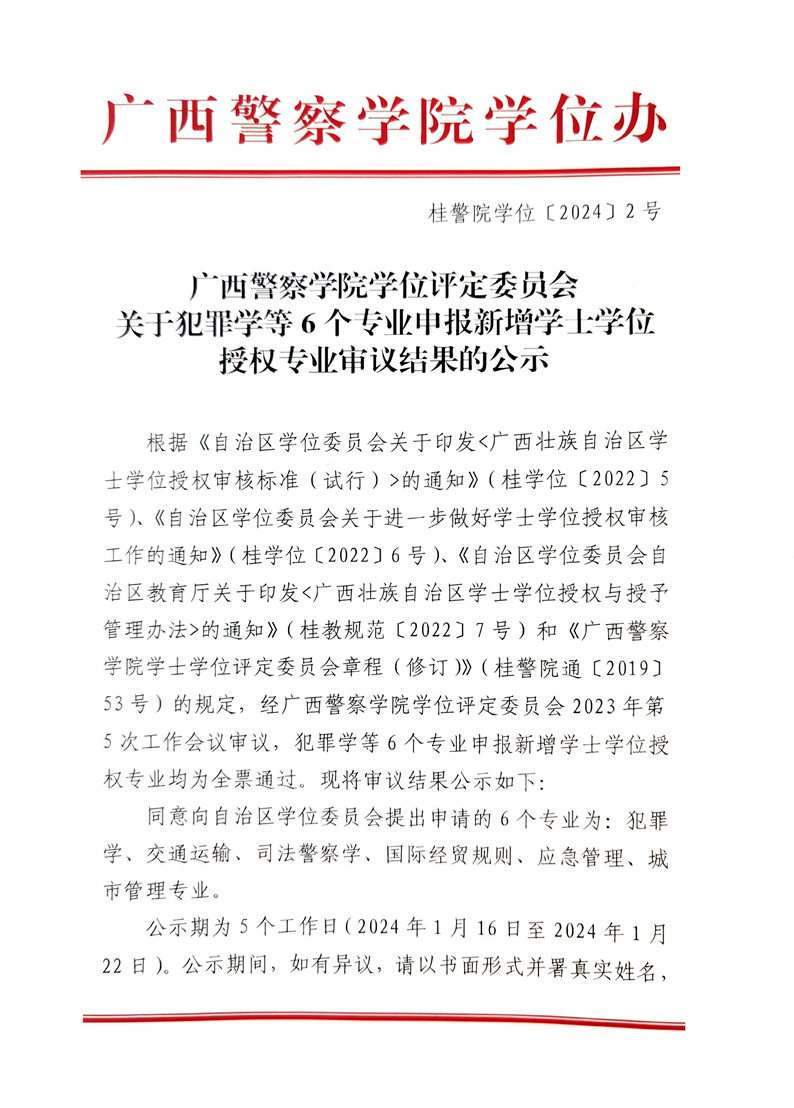 广西警察学院学位办

桂警院学位〔2024〕2号

广西警察学院学位评定委员会
关于犯罪学等6个专业申报新增学士学位
授权专业审议结果的公示

根据《自治区学位委员会关于印发<广西壮族自治区学士学位授权审核标准（试行）>的通知》（桂学位〔2022〕5号）、《自治区学位委员会关于进一步做好学士学位授权审核工作的通知》（桂学位〔2022〕6号）、《自治区学位委员会自治区教育厅关于印发<广西壮族自治区学士学位授权与授予管理办法>的通知》（桂教规范〔2022〕7号）和《广西警察学院学士学位评定委员会章程（修订）》（桂警院通〔2019〕53号）的规定，经广西警察学院学位评定委员会2023年第5次工作会议审议，犯罪学等6个专业申报新增学士学位授权专业均为全票通过。现将审议结果公示如下：

同意向自治区学位委员会提出申请的6个专业为：犯罪学、交通运输、司法警察学、国际经贸规则、应急管理、城市管理专业。

公示期为5个工作日（2024年1月16日至2024年1月22日）。公示期间，如有异议，请以书面形式并署真实姓名，